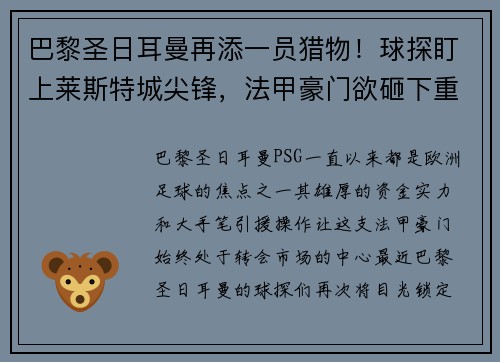 巴黎圣日耳曼再添一员猎物！球探盯上莱斯特城尖锋，法甲豪门欲砸下重

巴黎圣日耳曼PSG一直以来都是欧洲足球的焦点之一其雄厚的资金实力和大手笔引援操作让这支法甲豪门始终处于转会市场的中心最近巴黎圣日耳曼的球探们再次将目光锁定